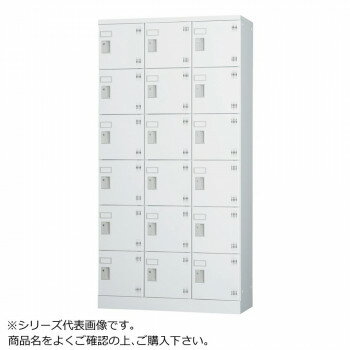 ※シリーズ代表画像です。
商品名をよくご確認の上、ご購入下さい。